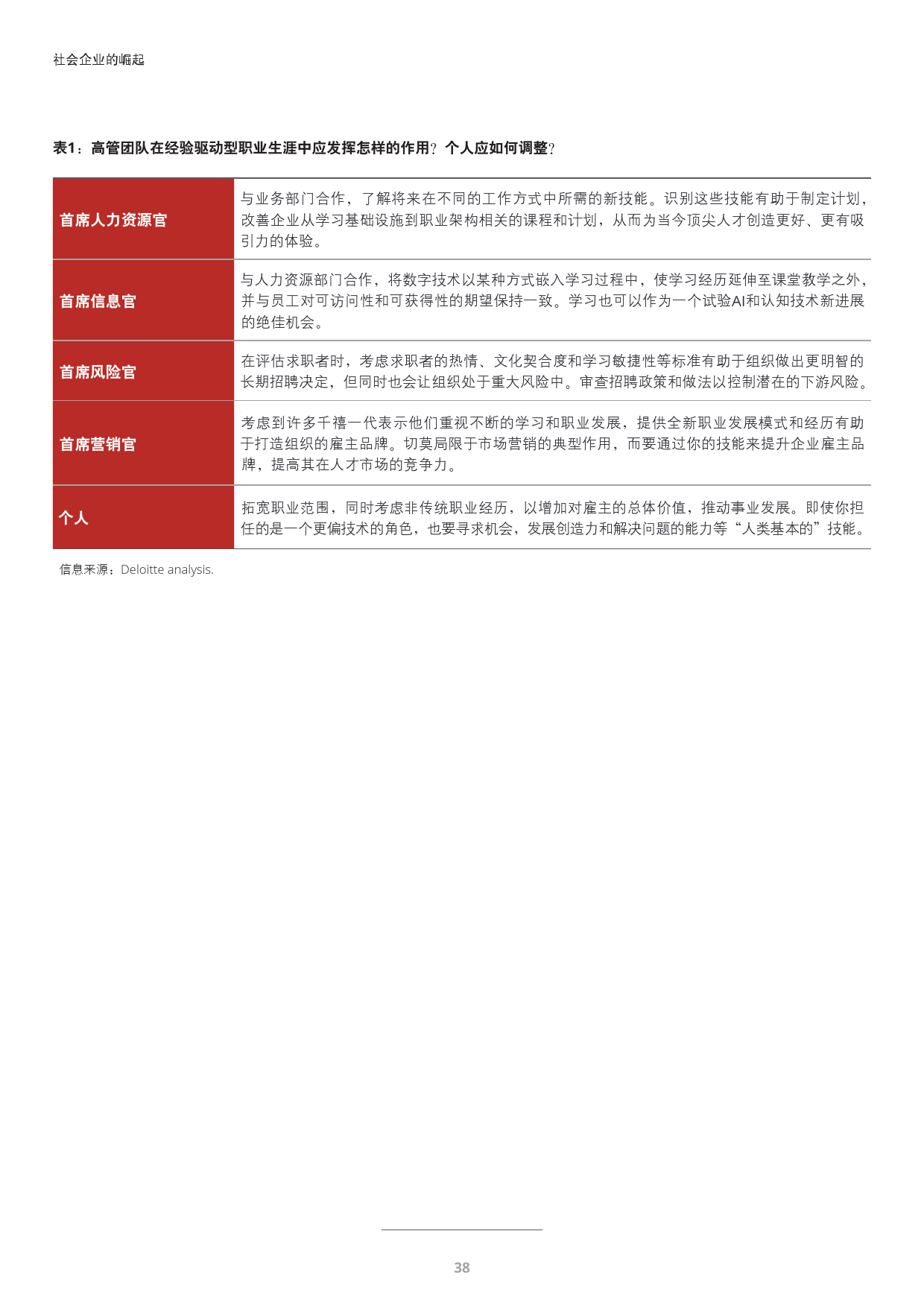 社会企业的崛起

表1：高管团队在经验驱动型职业生涯中应发挥怎样的作用？个人应如何调整？

| | |
|---|---|
| 首席人力资源官 | 与业务部门合作，了解将来在不同的工作方式中所需的新技能。识别这些技能有助于制定计划，改善企业从学习基础设施到职业架构相关的课程和计划，从而为当今顶尖人才创造更好、更有吸引力的体验。 |
| 首席信息官 | 与人力资源部门合作，将数字技术以某种方式嵌入学习过程中，使学习经历延伸至课堂教学之外，并与员工对可访问性和可获得性的期望保持一致。学习也可以作为一个试验AI和认知技术新进展的绝佳机会。 |
| 首席风险官 | 在评估求职者时，考虑求职者的热情、文化契合度和学习敏捷性等标准有助于组织做出更明智的长期招聘决定，但同时也会让组织处于重大风险中。审查招聘政策和做法以控制潜在的下游风险。 |
| 首席营销官 | 考虑到许多千禧一代表示他们重视不断的学习和职业发展，提供全新职业发展模式和经历有助于打造组织的雇主品牌。切莫局限于市场营销的典型作用，而要通过你的技能来提升企业雇主品牌，提高其在人才市场的竞争力。 |
| 个人 | 拓宽职业范围，同时考虑非传统职业经历，以增加对雇主的总体价值，推动事业发展。即使你担任的是一个更偏技术的角色，也要寻求机会，发展创造力和解决问题的能力等“人类基本的”技能。 |

信息来源：Deloitte analysis.

38